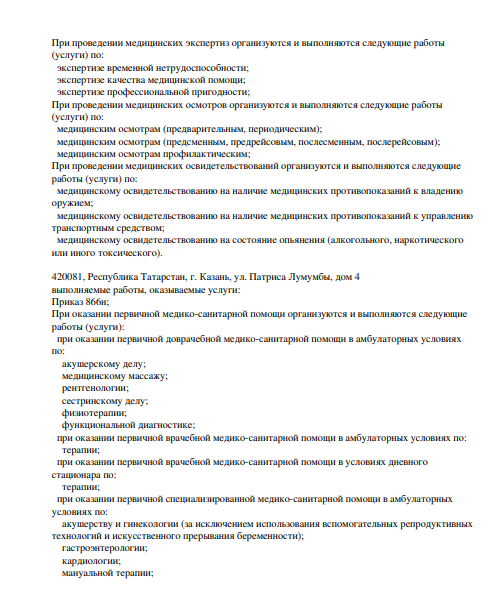 При проведении медицинских экспертиз организуются и выполняются следующие работы (услуги) по:
экспертизе временной нетрудоспособности;
экспертизе качества медицинской помощи;
экспертизе профессиональной пригодности;
При проведении медицинских осмотров организуются и выполняются следующие работы (услуги) по:
медицинским осмотрам (предварительным, периодическим);
медицинским осмотрам (предсменным, предрейсовым, послесменным, послерейсовым);
медицинским осмотрам профилактическим;
При проведении медицинских освидетельствований организуются и выполняются следующие работы (услуги) по:
медицинскому освидетельствованию на наличие медицинских противопоказаний к владению оружием;
медицинскому освидетельствованию на наличие медицинских противопоказаний к управлению транспортным средством;
медицинскому освидетельствованию на состояние опьянения (алкогольного, наркотического или иного токсического).

420081, Республика Татарстан, г. Казань, ул. Патриса Лумумбы, дом 4
выполняемые работы, оказываемые услуги:
Приказ 866н;
При оказании первичной медико-санитарной помощи организуются и выполняются следующие работы (услуги):
при оказании первичной доврачебной медико-санитарной помощи в амбулаторных условиях по:
акушерскому делу;
медицинскому массажу;
рентгенологии;
сестринскому делу;
физиотерапии;
функциональной диагностике;
при оказании первичной врачебной медико-санитарной помощи в амбулаторных условиях по:
терапии;
при оказании первичной врачебной медико-санитарной помощи в условиях дневного стационара по:
терапии;
при оказании первичной специализированной медико-санитарной помощи в амбулаторных условиях по:
акушерству и гинекологии (за исключением использования вспомогательных репродуктивных технологий и искусственного прерывания беременности);
гастроэнтерологии;
кардиологии;
мануальной терапии;